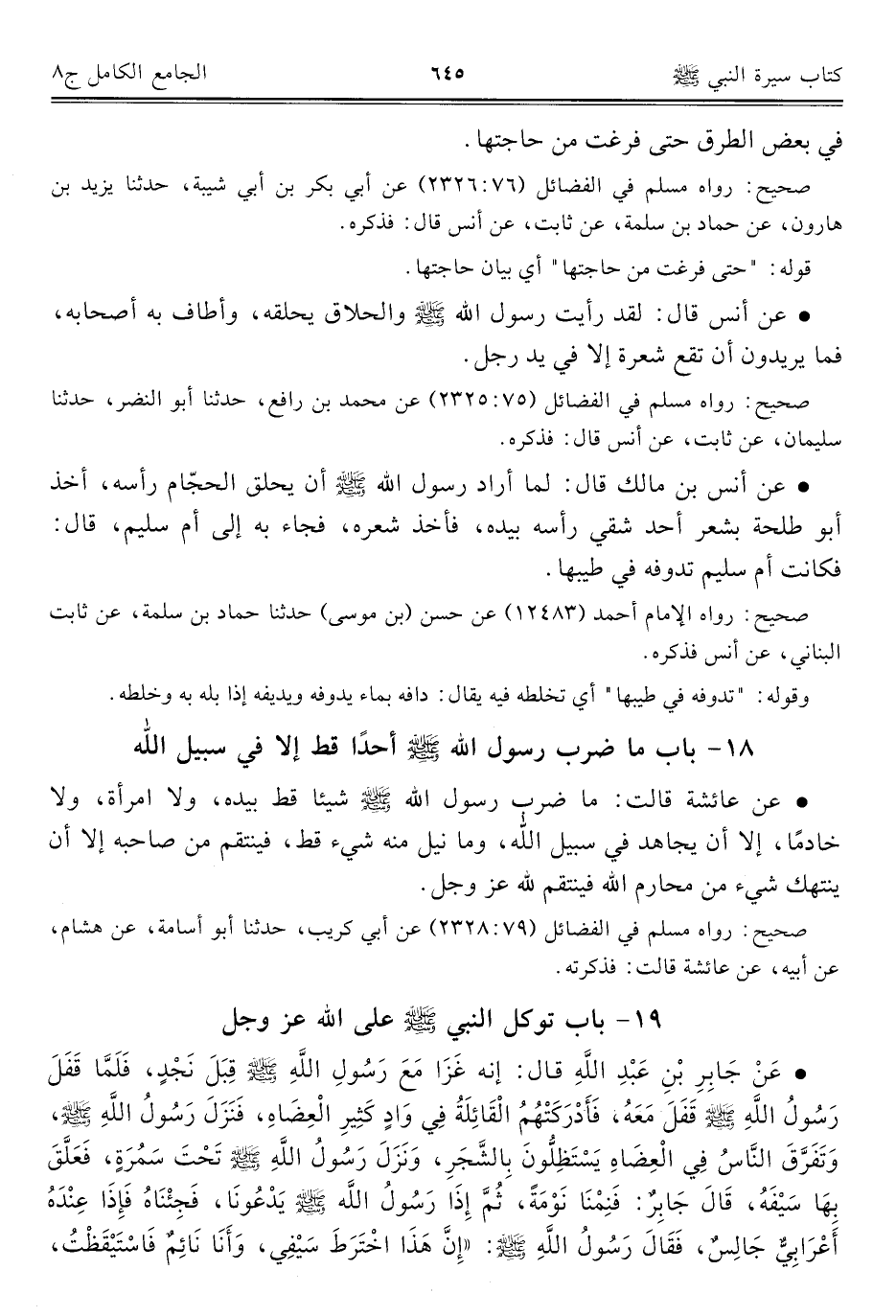 كتاب سيرة النبي ﷺ ٦٤٥ الجامع الكامل ج٨

في بعض الطرق حتى فرغت من حاجتها.

صحيح: رواه مسلم في الفضائل (٧٦: ٢٣٢٦) عن أبي بكر بن أبي شيبة، حدثنا يزيد بن هارون، عن حماد بن سلمة، عن ثابت، عن أنس قال: فذكره.

قوله: "حتى فرغت من حاجتها" أي بيان حاجتها.

• عن أنس قال: لقد رأيت رسول الله ﷺ والحلاق يحلقه، وأطاف به أصحابه، فما يريدون أن تقع شعرة إلا في يد رجل.

صحيح: رواه مسلم في الفضائل (٧٥: ٢٣٢٥) عن محمد بن رافع، حدثنا أبو النضر، حدثنا سليمان، عن ثابت، عن أنس قال: فذكره.

• عن أنس بن مالك قال: لما أراد رسول الله ﷺ أن يحلق الحجّام رأسه، أخذ أبو طلحة بشعر أحد شقي رأسه بيده، فأخذ شعره، فجاء به إلى أم سليم، قال: فكانت أم سليم تدوفه في طيبها.

صحيح: رواه الإمام أحمد (١٢٤٨٣) عن حسن (بن موسى) حدثنا حماد بن سلمة، عن ثابت البناني، عن أنس فذكره.

وقوله: "تدوفه في طيبها" أي تخلطه فيه يقال: دافه بماء يدوفه ويديفه إذا بله به وخلطه.

١٨- باب ما ضرب رسول الله ﷺ أحدًا قط إلا في سبيل الله

• عن عائشة قالت: ما ضرب رسول الله ﷺ شيئا قط بيده، ولا امرأة، ولا خادمًا، إلا أن يجاهد في سبيل الله، وما نيل منه شيء قط، فينتقم من صاحبه إلا أن ينتهك شيء من محارم الله فينتقم لله عز وجل.

صحيح: رواه مسلم في الفضائل (٧٩: ٢٣٢٨) عن أبي كريب، حدثنا أبو أسامة، عن هشام، عن أبيه، عن عائشة قالت: فذكرته.

١٩- باب توكل النبي ﷺ على الله عز وجل

• عَنْ جَابِرِ بْنِ عَبْدِ اللَّهِ قال: إنه غَزَا مَعَ رَسُولِ اللَّهِ ﷺ قِبَلَ نَجْدٍ، فَلَمَّا قَفَلَ رَسُولُ اللَّهِ ﷺ قَفَلَ مَعَهُ، فَأَدْرَكَتْهُمُ الْقَائِلَةُ فِي وَادٍ كَثِيرِ الْعِضَاهِ، فَنَزَلَ رَسُولُ اللَّهِ ﷺ، وَتَفَرَّقَ النَّاسُ فِي الْعِضَاهِ يَسْتَظِلُّونَ بِالشَّجَرِ، وَنَزَلَ رَسُولُ اللَّهِ ﷺ تَحْتَ سَمُرَةٍ، فَعَلَّقَ بِهَا سَيْفَهُ، قَالَ جَابِرٌ: فَنِمْنَا نَوْمَةً، ثُمَّ إِذَا رَسُولُ اللَّهِ ﷺ يَدْعُونَا، فَجِئْنَاهُ فَإِذَا عِنْدَهُ أَعْرَابِيٌّ جَالِسٌ، فَقَالَ رَسُولُ اللَّهِ ﷺ: «إِنَّ هَذَا اخْتَرَطَ سَيْفِي، وَأَنَا نَائِمٌ فَاسْتَيْقَظْتُ،